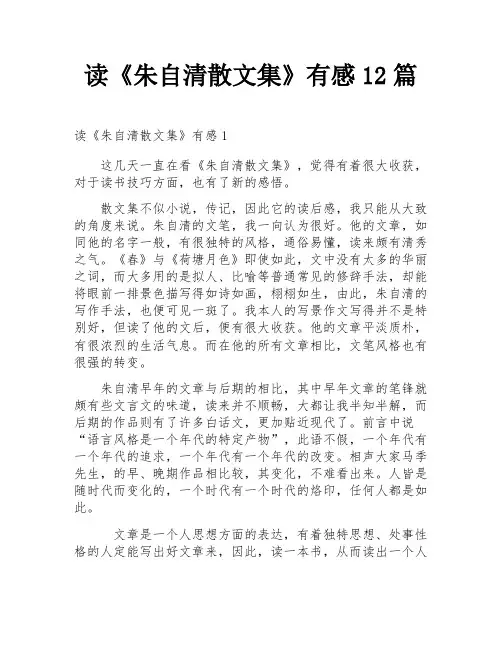 读《朱自清散文集》有感 12 篇

读《朱自清散文集》有感 1

这几天一直在看《朱自清散文集》，觉得有着很大收获，对于读书技巧方面，也有了新的感悟。

散文集不似小说，传记，因此它的读后感，我只能从大致的角度来说。朱自清的文笔，我一向认为很好。他的文章，如同他的名字一般，有很独特的风格，通俗易懂，读来颇有清秀之气。《春》与《荷塘月色》即使如此，文中没有太多的华丽之词，而大多用的是拟人、比喻等普通常见的修辞手法，却能将眼前一排景色描写得如诗如画，栩栩如生，由此，朱自清的写作手法，也便可见一斑了。我本人的写景作文写得并不是特别好，但读了他的文后，便有很大收获。他的文章平淡质朴，有很浓烈的生活气息。而在他的所有文章相比，文笔风格也有很强的转变。

朱自清早年的文章与后期的相比，其中早年文章的笔锋就颇有些文言文的味道，读来并不顺畅，大都让我半知半解，而后期的作品则有了许多白话文，更加贴近现代了。前言中说“语言风格是一个年代的特定产物”，此语不假，一个年代有一个年代的追求，一个年代有一个年代的改变。相声大家马季先生，的早、晚期作品相比较，其变化，不难看出来。人皆是随时代而变化的，一个时代有一个时代的烙印，任何人都是如此。

文章是一个人思想方面的表达，有着独特思想、处事性格的人定能写出好文章来，因此，读一本书，从而读出一个人